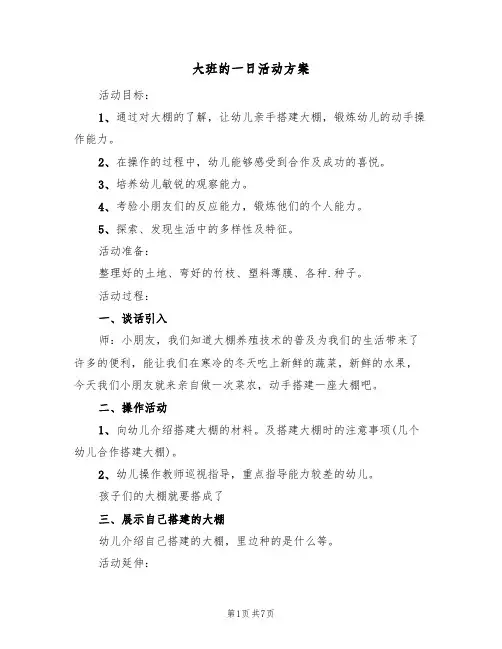 大班的一日活动方案

活动目标：

1、通过对大棚的了解，让幼儿亲手搭建大棚，锻炼幼儿的动手操作能力。

2、在操作的过程中，幼儿能够感受到合作及成功的喜悦。

3、培养幼儿敏锐的观察能力。

4、考验小朋友们的反应能力，锻炼他们的个人能力。

5、探索、发现生活中的多样性及特征。

活动准备：

整理好的土地、弯好的竹枝、塑料薄膜、各种.种子。

活动过程：

一、谈话引入

师：小朋友，我们知道大棚养殖技术的普及为我们的生活带来了许多的便利，能让我们在寒冷的冬天吃上新鲜的蔬菜，新鲜的水果，今天我们小朋友就来亲自做一次菜农，动手搭建一座大棚吧。

二、操作活动

1、向幼儿介绍搭建大棚的材料。及搭建大棚时的注意事项(几个幼儿合作搭建大棚)。

2、幼儿操作教师巡视指导，重点指导能力较差的幼儿。

孩子们的大棚就要搭成了

三、展示自己搭建的大棚

幼儿介绍自己搭建的大棚，里边种的是什么等。

活动延伸：

第1页 共7页